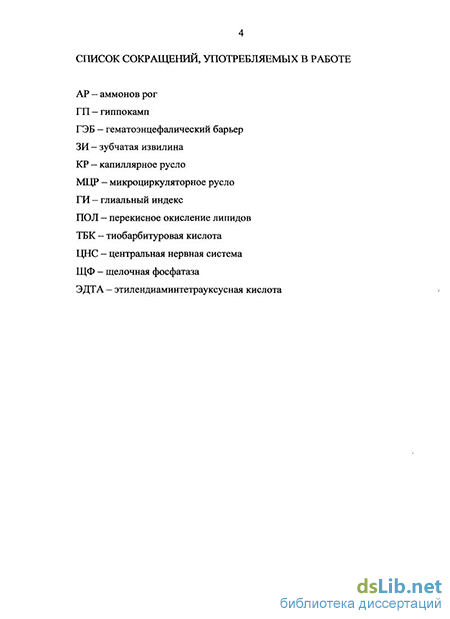 4

СПИСОК СОКРАЩЕНИЙ, УПОТРЕБЛЯЕМЫХ В РАБОТЕ

АР – аммонов рог

ГП – гиппокамп

ГЭБ – гематоэнцефалический барьер

ЗИ – зубчатая извилина

КР – капиллярное русло

МЦР – микроциркуляторное русло

ГИ – глиальный индекс

ПОЛ – перекисное окисление липидов

ТБК – тиобарбитуровая кислота

ЦНС – центральная нервная система

ЩФ – щелочная фосфатаза

ЭДТА – этилендиаминтетрауксусная кислота

dsLib.net
библиотека диссертаций